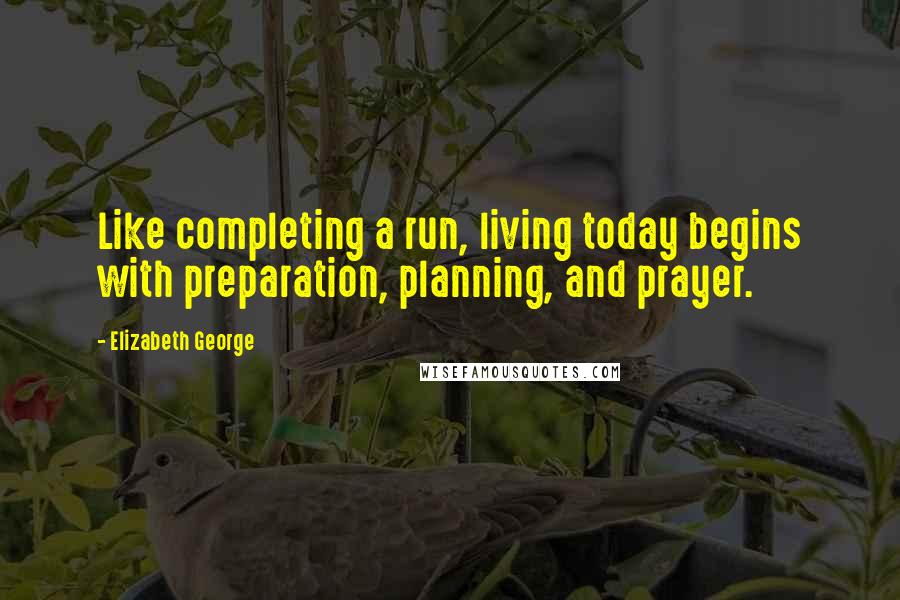 Like completing a run, living today begins with preparation, planning, and prayer.

- Elizabeth George

WISEFAMOUSQUOTES.COM